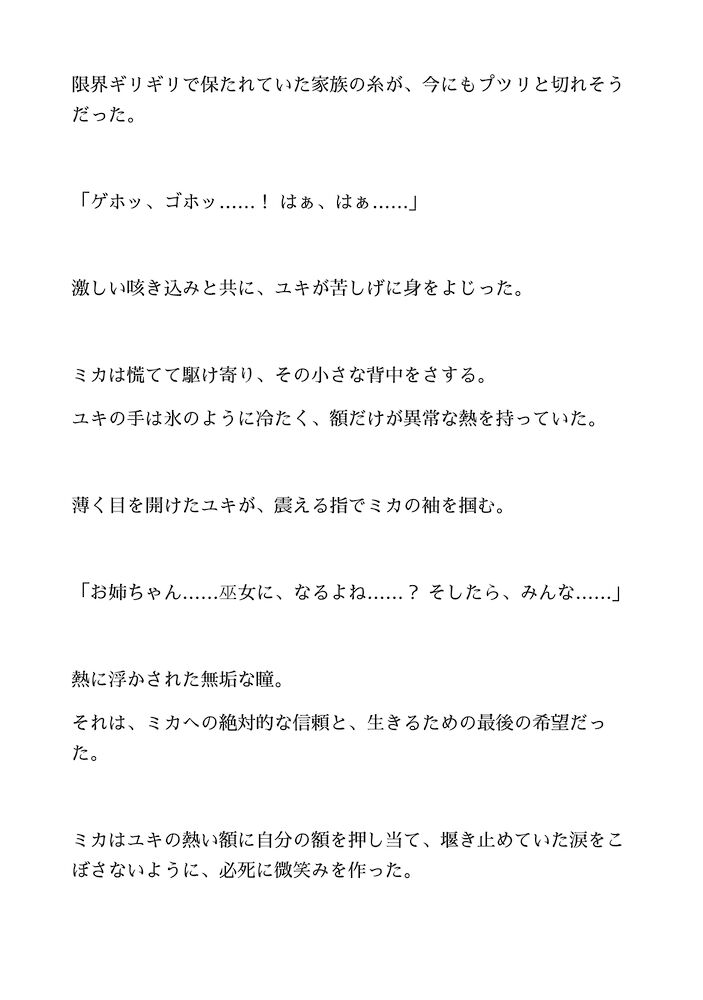 限界ギリギリで保たれていた家族の糸が、今にもプツリと切れそうだった。

「ゲホッ、ゴホッ……！ はぁ、はぁ……」

激しい咳き込みと共に、ユキが苦しげに身をよじった。

ミカは慌てて駆け寄り、その小さな背中をさする。
ユキの手は氷のように冷たく、額だけが異常な熱を持っていた。

薄く目を開けたユキが、震える指でミカの袖を掴む。

「お姉ちゃん……巫女に、なるよね……？ そしたら、みんな……」

熱に浮かされた無垢な瞳。
それは、ミカへの絶対的な信頼と、生きるための最後の希望だった。

ミカはユキの熱い額に自分の額を押し当て、堰き止めていた涙をこぼさないように、必死に微笑みを作った。